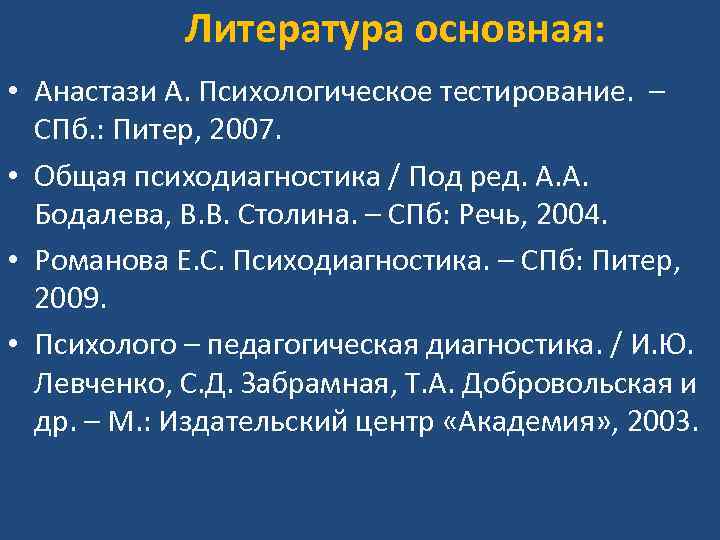 Литература основная:

• Анастази А. Психологическое тестирование. – СПб.: Питер, 2007.

• Общая психодиагностика / Под ред. А.А. Бодалева, В.В. Столина. – СПб: Речь, 2004.

• Романова Е.С. Психодиагностика. – СПб: Питер, 2009.

• Психолого – педагогическая диагностика. / И.Ю. Левченко, С.Д. Забрамная, Т.А. Добровольская и др. – М.: Издательский центр «Академия», 2003.